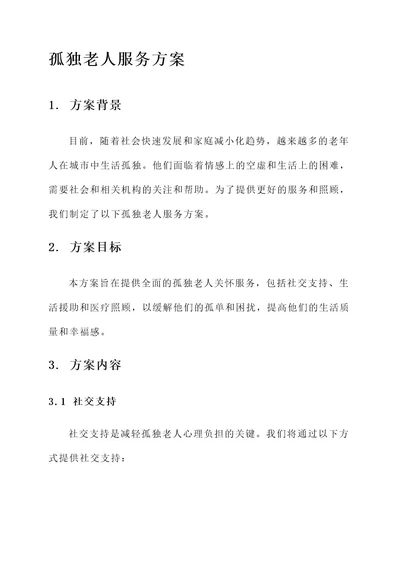 孤独老人服务方案

1. 方案背景

目前，随着社会快速发展和家庭减小化趋势，越来越多的老年人在城市中生活孤独。他们面临着情感上的空虚和生活上的困难，需要社会和相关机构的关注和帮助。为了提供更好的服务和照顾，我们制定了以下孤独老人服务方案。

2. 方案目标

本方案旨在提供全面的孤独老人关怀服务，包括社交支持、生活援助和医疗照顾，以缓解他们的孤单和困扰，提高他们的生活质量和幸福感。

3. 方案内容

3.1 社交支持

社交支持是减轻孤独老人心理负担的关键。我们将通过以下方式提供社交支持：